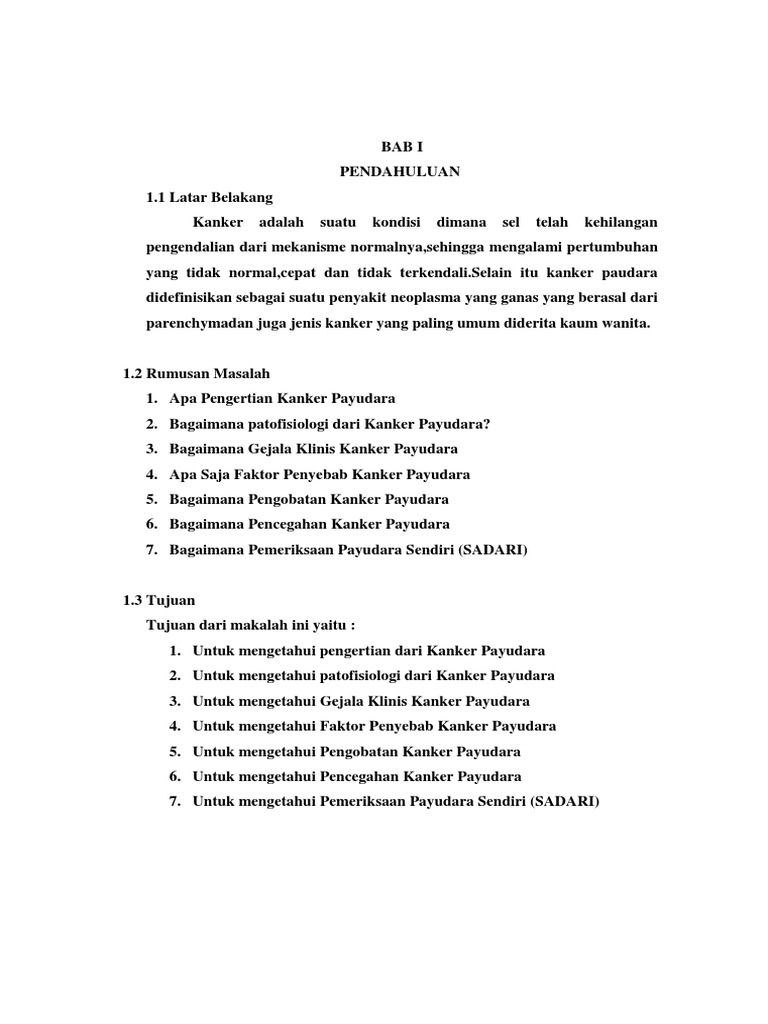 BAB I
PENDAHULUAN

1.1 Latar Belakang

Kanker adalah suatu kondisi dimana sel telah kehilangan pengendalian dari mekanisme normalnya,sehingga mengalami pertumbuhan yang tidak normal,cepat dan tidak terkendali.Selain itu kanker paudara didefinisikan sebagai suatu penyakit neoplasma yang ganas yang berasal dari parenchymadan juga jenis kanker yang paling umum diderita kaum wanita.

1.2 Rumusan Masalah
1. Apa Pengertian Kanker Payudara
2. Bagaimana patofisiologi dari Kanker Payudara?
3. Bagaimana Gejala Klinis Kanker Payudara
4. Apa Saja Faktor Penyebab Kanker Payudara
5. Bagaimana Pengobatan Kanker Payudara
6. Bagaimana Pencegahan Kanker Payudara
7. Bagaimana Pemeriksaan Payudara Sendiri (SADARI)

1.3 Tujuan
Tujuan dari makalah ini yaitu :
1. Untuk mengetahui pengertian dari Kanker Payudara
2. Untuk mengetahui patofisiologi dari Kanker Payudara
3. Untuk mengetahui Gejala Klinis Kanker Payudara
4. Untuk mengetahui Faktor Penyebab Kanker Payudara
5. Untuk mengetahui Pengobatan Kanker Payudara
6. Untuk mengetahui Pencegahan Kanker Payudara
7. Untuk mengetahui Pemeriksaan Payudara Sendiri (SADARI)